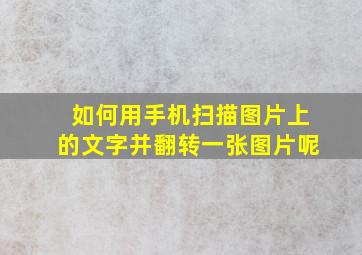 如何用手机扫描图片上的文字并翻转一张图片呢